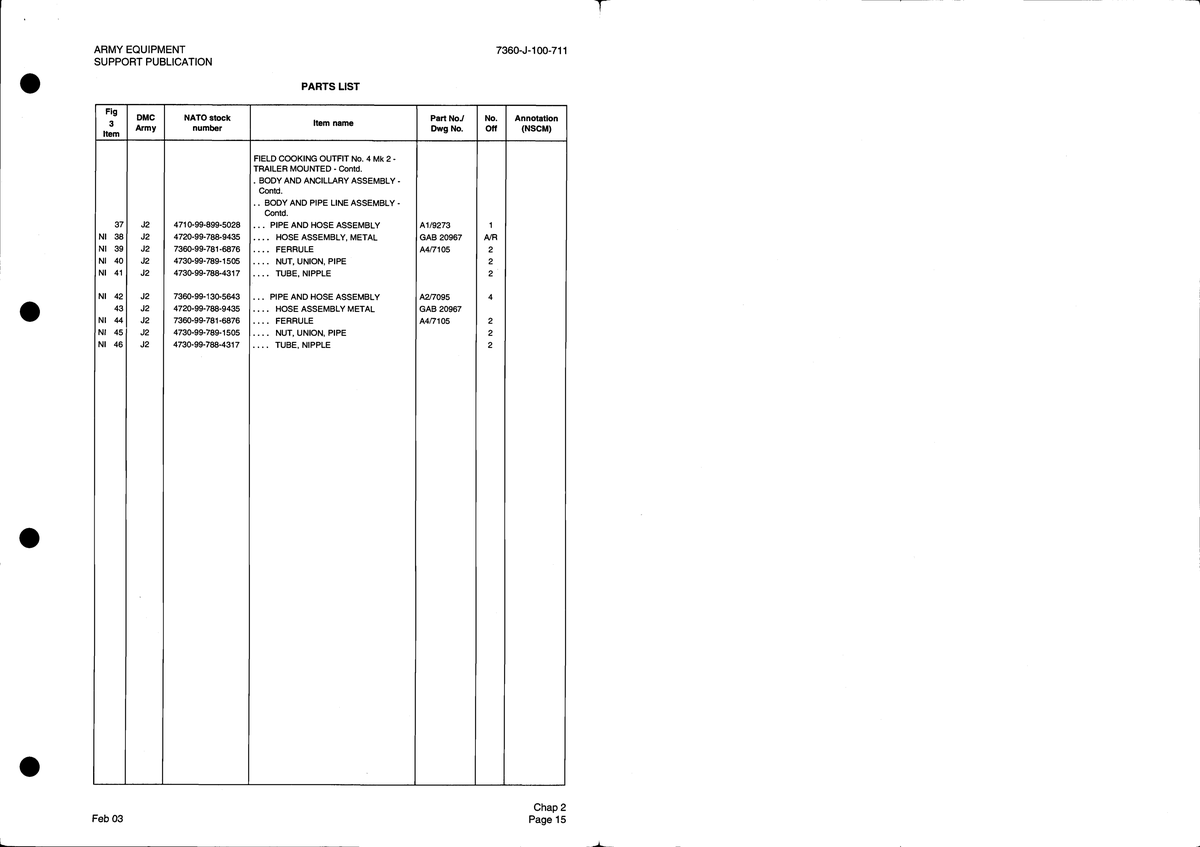 ARMY EQUIPMENT
SUPPORT PUBLICATION

7360-J-100-711

PARTS LIST

| Fig 3 Item | DMC Army | NATO stock number | Item name | Part No./ Dwg No. | No. Off | Annotation (NSCM) |
|---|---|---|---|---|---|---|
| | | | FIELD COOKING OUTFIT No. 4 Mk 2 - TRAILER MOUNTED - Contd. | | | |
| | | | . BODY AND ANCILLARY ASSEMBLY - Contd. | | | |
| | | | .. BODY AND PIPE LINE ASSEMBLY - Contd. | | | |
| 37 | J2 | 4710-99-899-5028 | ... PIPE AND HOSE ASSEMBLY | A1/9273 | 1 | |
| NI 38 | J2 | 4720-99-788-9435 | .... HOSE ASSEMBLY, METAL | GAB 20967 | A/R | |
| NI 39 | J2 | 7360-99-781-6876 | .... FERRULE | A4/7105 | 2 | |
| NI 40 | J2 | 4730-99-789-1505 | .... NUT, UNION, PIPE | | 2 | |
| NI 41 | J2 | 4730-99-788-4317 | .... TUBE, NIPPLE | | 2 | |
| NI 42 | J2 | 7360-99-130-5643 | ... PIPE AND HOSE ASSEMBLY | A2/7095 | 4 | |
| 43 | J2 | 4720-99-788-9435 | .... HOSE ASSEMBLY METAL | GAB 20967 | | |
| NI 44 | J2 | 7360-99-781-6876 | .... FERRULE | A4/7105 | 2 | |
| NI 45 | J2 | 4730-99-789-1505 | .... NUT, UNION, PIPE | | 2 | |
| NI 46 | J2 | 4730-99-788-4317 | .... TUBE, NIPPLE | | 2 | |

Feb 03

Chap 2
Page 15